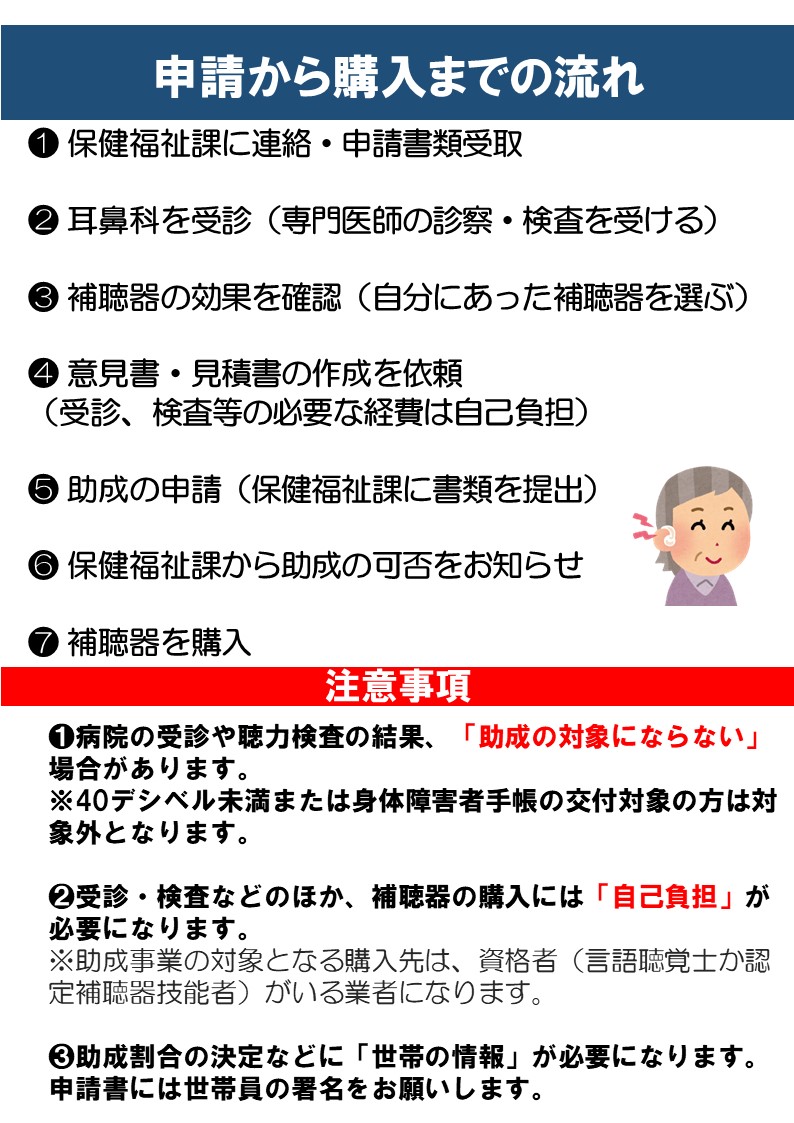 申請から購入までの流れ

❶ 保健福祉課に連絡・申請書類受取

❷ 耳鼻科を受診（専門医師の診察・検査を受ける）

❸ 補聴器の効果を確認（自分にあった補聴器を選ぶ）

❹ 意見書・見積書の作成を依頼
（受診、検査等の必要な経費は自己負担）

❺ 助成の申請（保健福祉課に書類を提出）

❻ 保健福祉課から助成の可否をお知らせ

❼ 補聴器を購入

注意事項

❶病院の受診や聴力検査の結果、「助成の対象にならない」場合があります。
※40デシベル未満または身体障害者手帳の交付対象の方は対象外となります。

❷受診・検査などのほか、補聴器の購入には「自己負担」が必要になります。
※助成事業の対象となる購入先は、資格者（言語聴覚士か認定補聴器技能者）がいる業者になります。

❸助成割合の決定などに「世帯の情報」が必要になります。
申請書には世帯員の署名をお願いします。